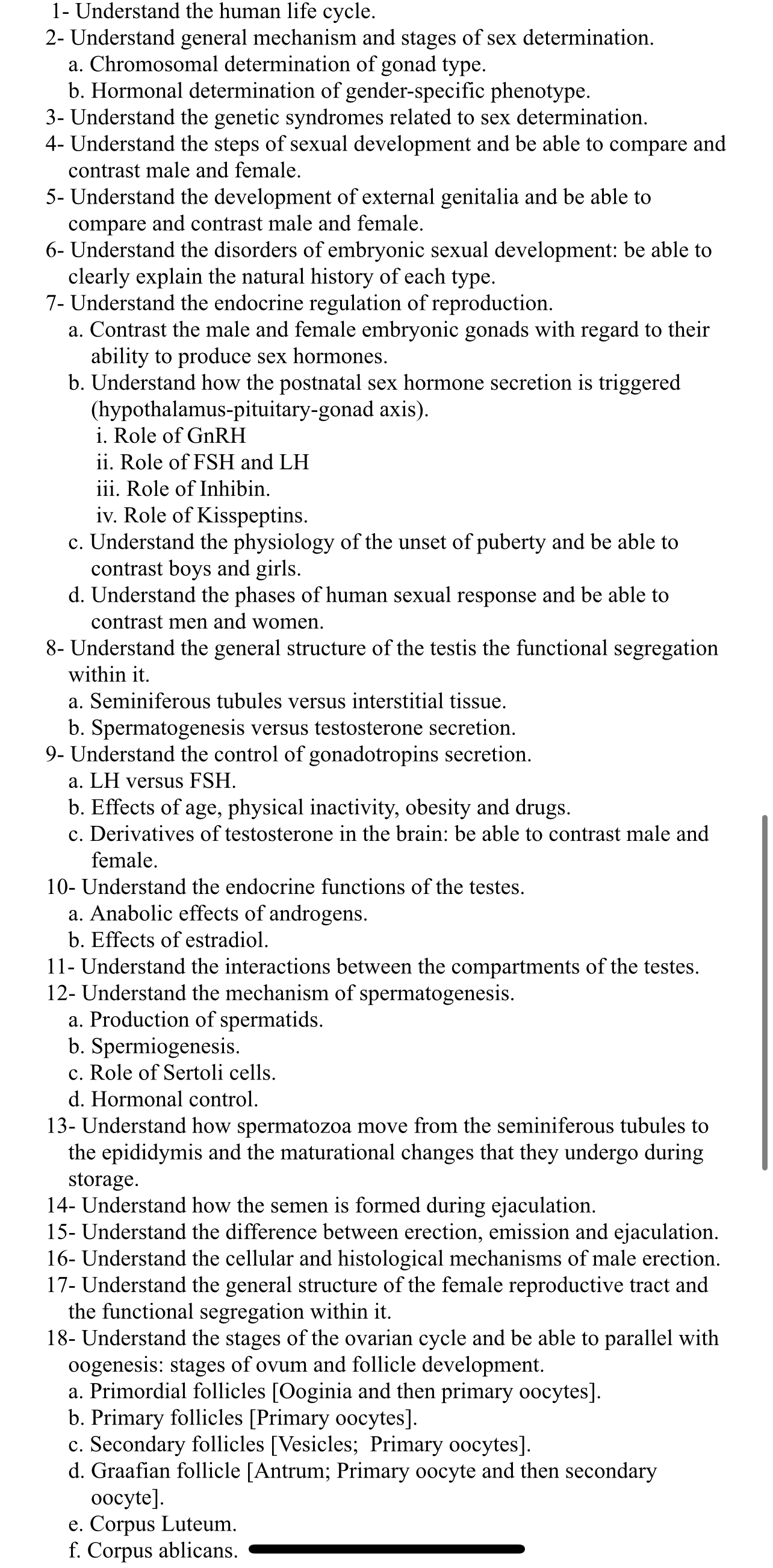 1- Understand the human life cycle.
2- Understand general mechanism and stages of sex determination.
a. Chromosomal determination of gonad type.
b. Hormonal determination of gender-specific phenotype.
3- Understand the genetic syndromes related to sex determination.
4- Understand the steps of sexual development and be able to compare and contrast male and female.
5- Understand the development of external genitalia and be able to compare and contrast male and female.
6- Understand the disorders of embryonic sexual development: be able to clearly explain the natural history of each type.
7- Understand the endocrine regulation of reproduction.
a. Contrast the male and female embryonic gonads with regard to their ability to produce sex hormones.
b. Understand how the postnatal sex hormone secretion is triggered (hypothalamus-pituitary-gonad axis).
i. Role of GnRH
ii. Role of FSH and LH
iii. Role of Inhibin.
iv. Role of Kisspeptins.
c. Understand the physiology of the unset of puberty and be able to contrast boys and girls.
d. Understand the phases of human sexual response and be able to contrast men and women.
8- Understand the general structure of the testis the functional segregation within it.
a. Seminiferous tubules versus interstitial tissue.
b. Spermatogenesis versus testosterone secretion.
9- Understand the control of gonadotropins secretion.
a. LH versus FSH.
b. Effects of age, physical inactivity, obesity and drugs.
c. Derivatives of testosterone in the brain: be able to contrast male and female.
10- Understand the endocrine functions of the testes.
a. Anabolic effects of androgens.
b. Effects of estradiol.
11- Understand the interactions between the compartments of the testes.
12- Understand the mechanism of spermatogenesis.
a. Production of spermatids.
b. Spermiogenesis.
c. Role of Sertoli cells.
d. Hormonal control.
13- Understand how spermatozoa move from the seminiferous tubules to the epididymis and the maturational changes that they undergo during storage.
14- Understand how the semen is formed during ejaculation.
15- Understand the difference between erection, emission and ejaculation.
16- Understand the cellular and histological mechanisms of male erection.
17- Understand the general structure of the female reproductive tract and the functional segregation within it.
18- Understand the stages of the ovarian cycle and be able to parallel with oogenesis: stages of ovum and follicle development.
a. Primordial follicles [Ooginia and then primary oocytes].
b. Primary follicles [Primary oocytes].
c. Secondary follicles [Vesicles; Primary oocytes].
d. Graafian follicle [Antrum; Primary oocyte and then secondary oocyte].
e. Corpus Luteum.
f. Corpus ablicans.